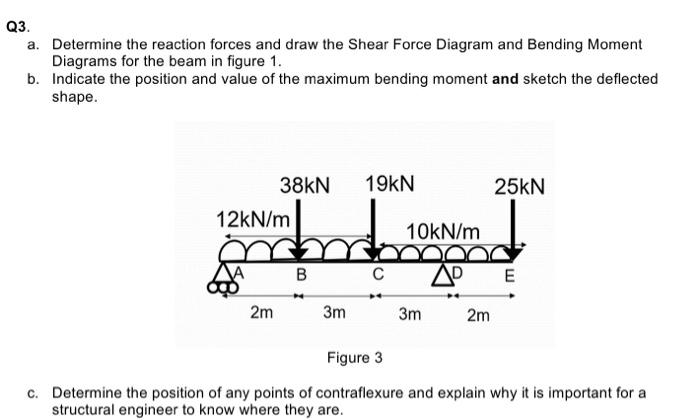 Q3.

a. Determine the reaction forces and draw the Shear Force Diagram and Bending Moment Diagrams for the beam in figure 1.

b. Indicate the position and value of the maximum bending moment **and** sketch the deflected shape.

38kN 19kN 25kN

12kN/m

10kN/m

A B C D E

2m 3m 3m 2m

Figure 3

c. Determine the position of any points of contraflexure and explain why it is important for a structural engineer to know where they are.